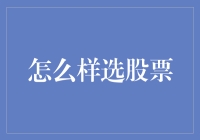 怎么样选股票